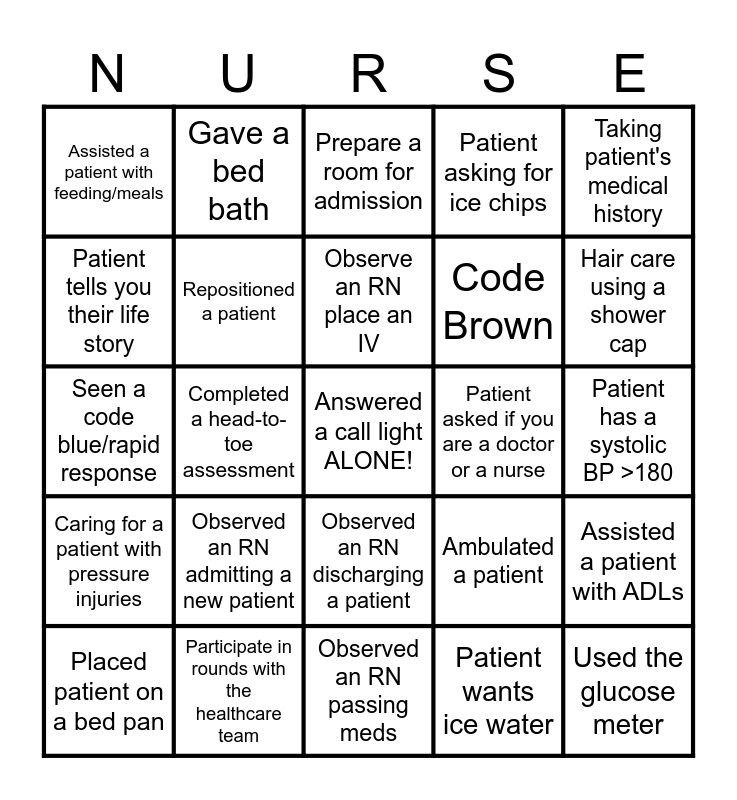 | N | U | R | S | E |
|---|---|---|---|---|
| Assisted a patient with feeding/meals | Gave a bed bath | Prepare a room for admission | Patient asking for ice chips | Taking patient's medical history |
| Patient tells you their life story | Repositioned a patient | Observe an RN place an IV | Code Brown | Hair care using a shower cap |
| Seen a code blue/rapid response | Completed a head-to-toe assessment | Answered a call light ALONE! | Patient asked if you are a doctor or a nurse | Patient has a systolic BP >180 |
| Caring for a patient with pressure injuries | Observed an RN admitting a new patient | Observed an RN discharging a patient | Ambulated a patient | Assisted a patient with ADLs |
| Placed patient on a bed pan | Participate in rounds with the healthcare team | Observed an RN passing meds | Patient wants ice water | Used the glucose meter |